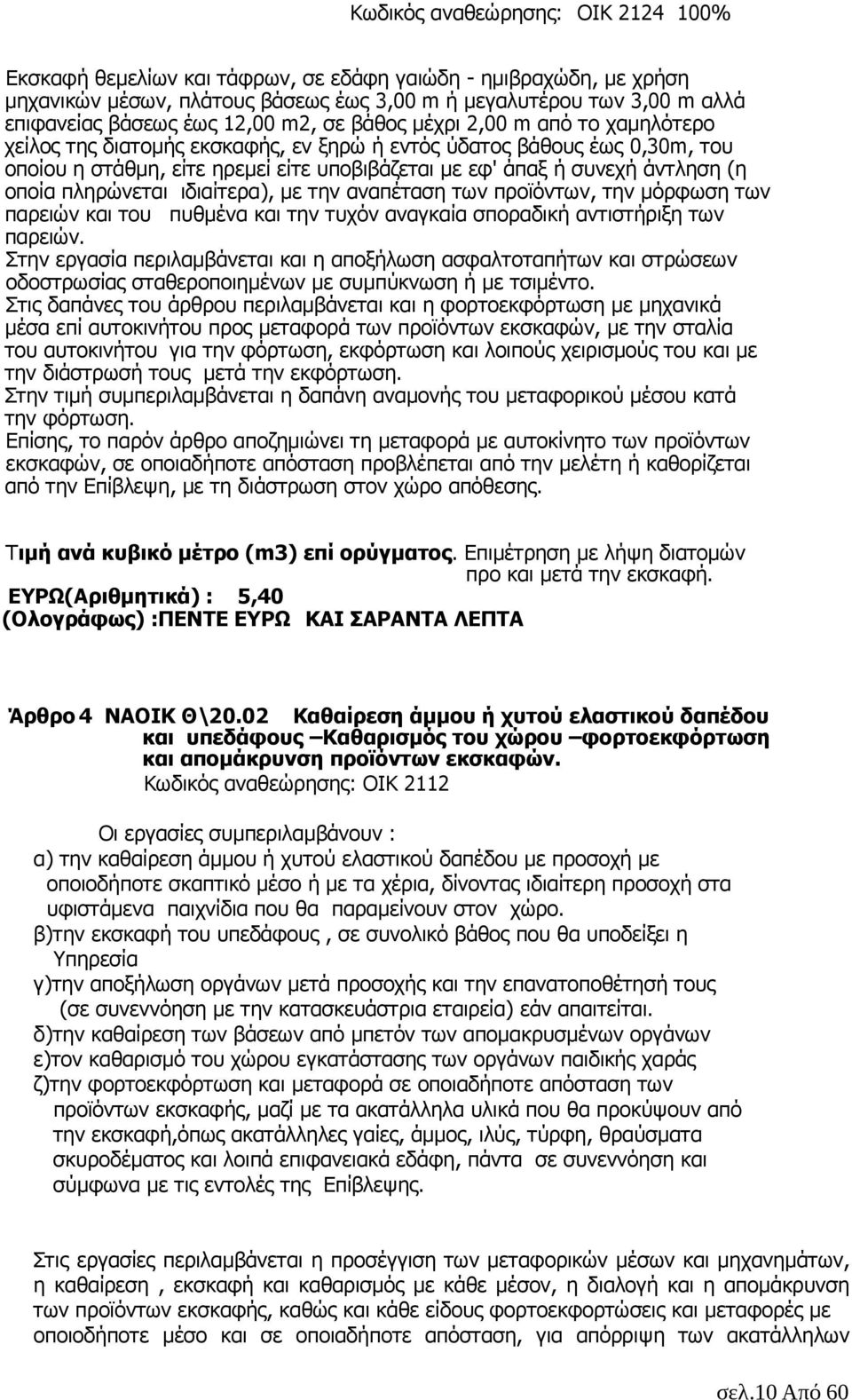 Κωδικός αναθεώρησης: ΟΙΚ 2124 100%

Εκσκαφή θεμελίων και τάφρων, σε εδάφη γαιώδη - ημιβραχώδη, με χρήση μηχανικών μέσων, πλάτους βάσεως έως 3,00 m ή μεγαλυτέρου των 3,00 m αλλά επιφανείας βάσεως έως 12,00 m2, σε βάθος μέχρι 2,00 m από το χαμηλότερο χείλος της διατομής εκσκαφής, εν ξηρώ ή εντός ύδατος βάθους έως 0,30m, του οποίου η στάθμη, είτε ηρεμεί είτε υποβιβάζεται με εφ' άπαξ ή συνεχή άντληση (η οποία πληρώνεται ιδιαίτερα), με την αναπέταση των προϊόντων, την μόρφωση των παρειών και του πυθμένα και την τυχόν αναγκαία σποραδική αντιστήριξη των παρειών.
Στην εργασία περιλαμβάνεται και η αποξήλωση ασφαλτοταπήτων και στρώσεων οδοστρωσίας σταθεροποιημένων με συμπύκνωση ή με τσιμέντο.
Στις δαπάνες του άρθρου περιλαμβάνεται και η φορτοεκφόρτωση με μηχανικά μέσα επί αυτοκινήτου προς μεταφορά των προϊόντων εκσκαφών, με την σταλία του αυτοκινήτου για την φόρτωση, εκφόρτωση και λοιπούς χειρισμούς του και με την διάστρωσή τους μετά την εκφόρτωση.
Στην τιμή συμπεριλαμβάνεται η δαπάνη αναμονής του μεταφορικού μέσου κατά την φόρτωση.
Επίσης, το παρόν άρθρο αποζημιώνει τη μεταφορά με αυτοκίνητο των προϊόντων εκσκαφών, σε οποιαδήποτε απόσταση προβλέπεται από την μελέτη ή καθορίζεται από την Επίβλεψη, με τη διάστρωση στον χώρο απόθεσης.

Τιμή ανά κυβικό μέτρο (m3) επί ορύγματος. Επιμέτρηση με λήψη διατομών προ και μετά την εκσκαφή.
ΕΥΡΩ(Αριθμητικά) : 5,40
(Ολογράφως) :ΠΕΝΤΕ ΕΥΡΩ ΚΑΙ ΣΑΡΑΝΤΑ ΛΕΠΤΑ

Άρθρο 4 ΝΑΟΙΚ Θ\20.02 Καθαίρεση άμμου ή χυτού ελαστικού δαπέδου και υπεδάφους –Καθαρισμός του χώρου –φορτοεκφόρτωση και απομάκρυνση προϊόντων εκσκαφών.
Κωδικός αναθεώρησης: ΟΙΚ 2112

Οι εργασίες συμπεριλαμβάνουν :
α) την καθαίρεση άμμου ή χυτού ελαστικού δαπέδου με προσοχή με οποιοδήποτε σκαπτικό μέσο ή με τα χέρια, δίνοντας ιδιαίτερη προσοχή στα υφιστάμενα παιχνίδια που θα παραμείνουν στον χώρο.
β)την εκσκαφή του υπεδάφους , σε συνολικό βάθος που θα υποδείξει η Υπηρεσία
γ)την αποξήλωση οργάνων μετά προσοχής και την επανατοποθέτησή τους (σε συνεννόηση με την κατασκευάστρια εταιρεία) εάν απαιτείται.
δ)την καθαίρεση των βάσεων από μπετόν των απομακρυσμένων οργάνων
ε)τον καθαρισμό του χώρου εγκατάστασης των οργάνων παιδικής χαράς
ζ)την φορτοεκφόρτωση και μεταφορά σε οποιαδήποτε απόσταση των προϊόντων εκσκαφής, μαζί με τα ακατάλληλα υλικά που θα προκύψουν από την εκσκαφή,όπως ακατάλληλες γαίες, άμμος, ιλύς, τύρφη, θραύσματα σκυροδέματος και λοιπά επιφανειακά εδάφη, πάντα σε συνεννόηση και σύμφωνα με τις εντολές της Επίβλεψης.

Στις εργασίες περιλαμβάνεται η προσέγγιση των μεταφορικών μέσων και μηχανημάτων, η καθαίρεση , εκσκαφή και καθαρισμός με κάθε μέσον, η διαλογή και η απομάκρυνση των προϊόντων εκσκαφής, καθώς και κάθε είδους φορτοεκφορτώσεις και μεταφορές με οποιοδήποτε μέσο και σε οποιαδήποτε απόσταση, για απόρριψη των ακατάλληλων

σελ.10 Από 60